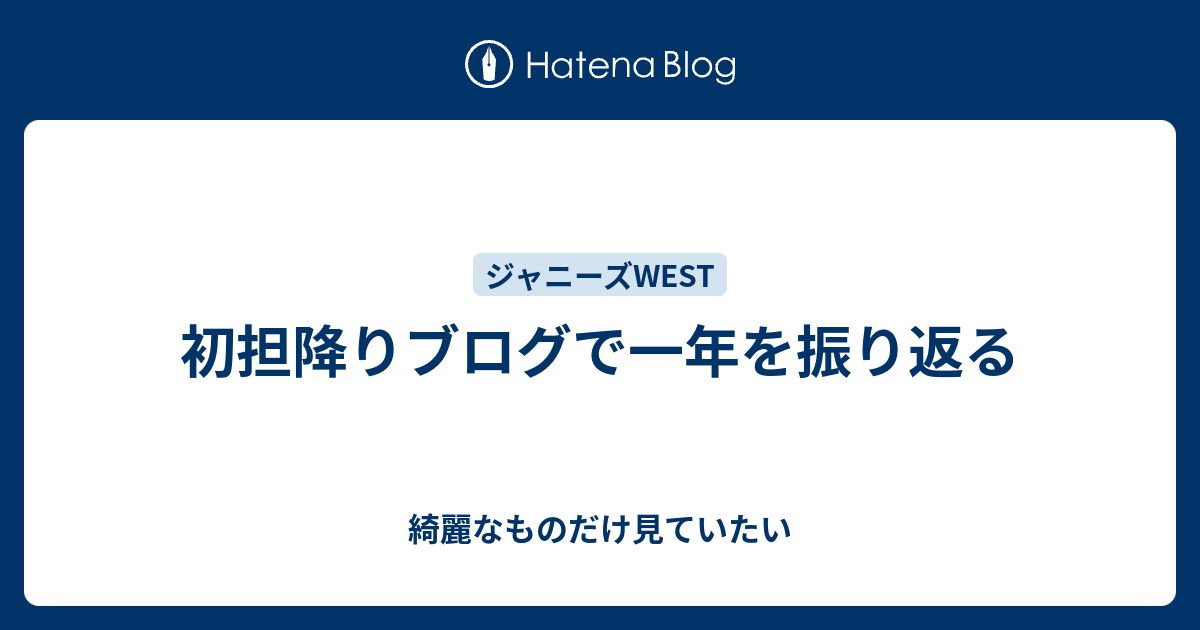 Hatena Blog

ジャニーズWEST

初担降りブログで一年を振り返る

綺麗なものだけ見ていたい